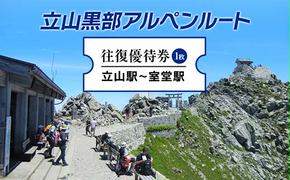 立山黒部アルペンルート

往復優待券 1枚

立山駅~室堂駅